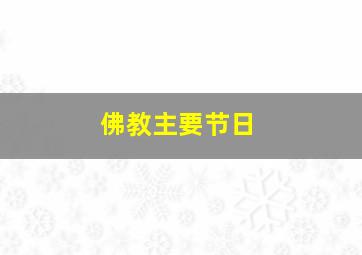 佛教主要节日